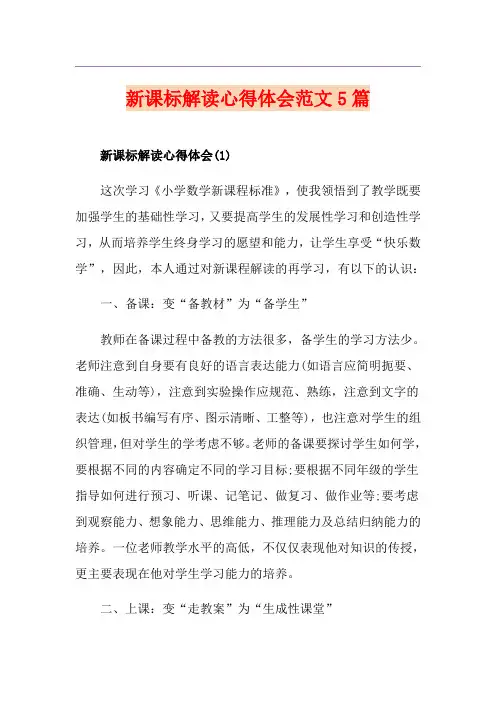 新课标解读心得体会范文5篇

新课标解读心得体会(1)

这次学习《小学数学新课程标准》，使我领悟到了教学既要加强学生的基础性学习，又要提高学生的发展性学习和创造性学习，从而培养学生终身学习的愿望和能力，让学生享受“快乐数学”，因此，本人通过对新课程解读的再学习，有以下的认识：

一、备课：变“备教材”为“备学生”

教师在备课过程中备教的方法很多，备学生的学习方法少。老师注意到自身要有良好的语言表达能力(如语言应简明扼要、准确、生动等)，注意到实验操作应规范、熟练，注意到文字的表达(如板书编写有序、图示清晰、工整等)，也注意对学生的组织管理，但对学生的学考虑不够。老师的备课要探讨学生如何学，要根据不同的内容确定不同的学习目标;要根据不同年级的学生指导如何进行预习、听课、记笔记、做复习、做作业等;要考虑到观察能力、想象能力、思维能力、推理能力及总结归纳能力的培养。一位老师教学水平的高低，不仅仅表现他对知识的传授，更主要表现在他对学生学习能力的培养。

二、上课：变“走教案”为“生成性课堂”